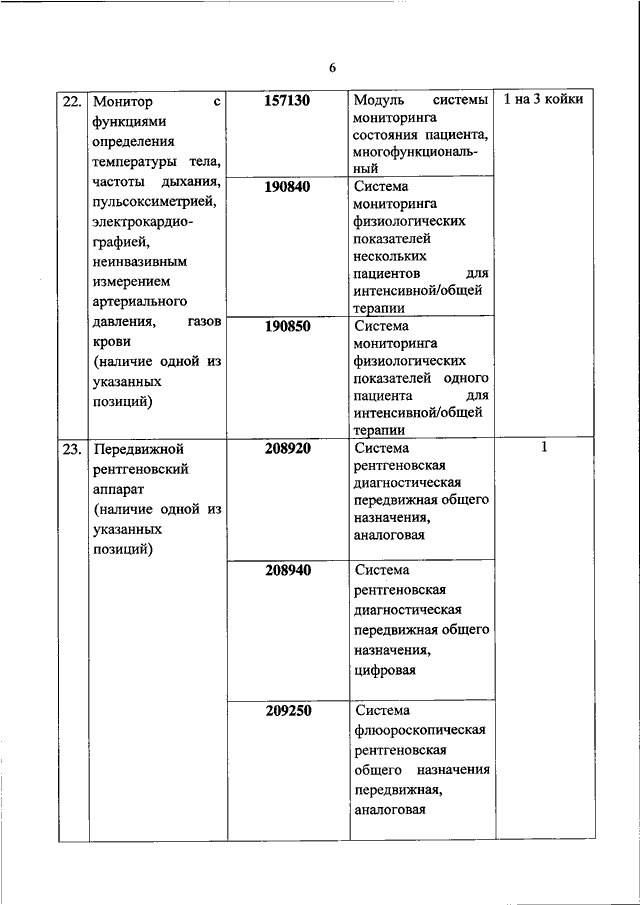 6

| | | | | |
|---|---|---|---|---|
| 22. | Монитор с функциями определения температуры тела, частоты дыхания, пульсоксиметрией, электрокардиографией, неинвазивным измерением артериального давления, газов крови (наличие одной из указанных позиций) | 157130 | Модуль системы мониторинга состояния пациента, многофункциональный | 1 на 3 койки |
| | | 190840 | Система мониторинга физиологических показателей нескольких пациентов для интенсивной/общей терапии | |
| | | 190850 | Система мониторинга физиологических показателей одного пациента для интенсивной/общей терапии | |
| 23. | Передвижной рентгеновский аппарат (наличие одной из указанных позиций) | 208920 | Система рентгеновская диагностическая передвижная общего назначения, аналоговая | 1 |
| | | 208940 | Система рентгеновская диагностическая передвижная общего назначения, цифровая | |
| | | 209250 | Система флюороскопическая рентгеновская общего назначения передвижная, аналоговая | |